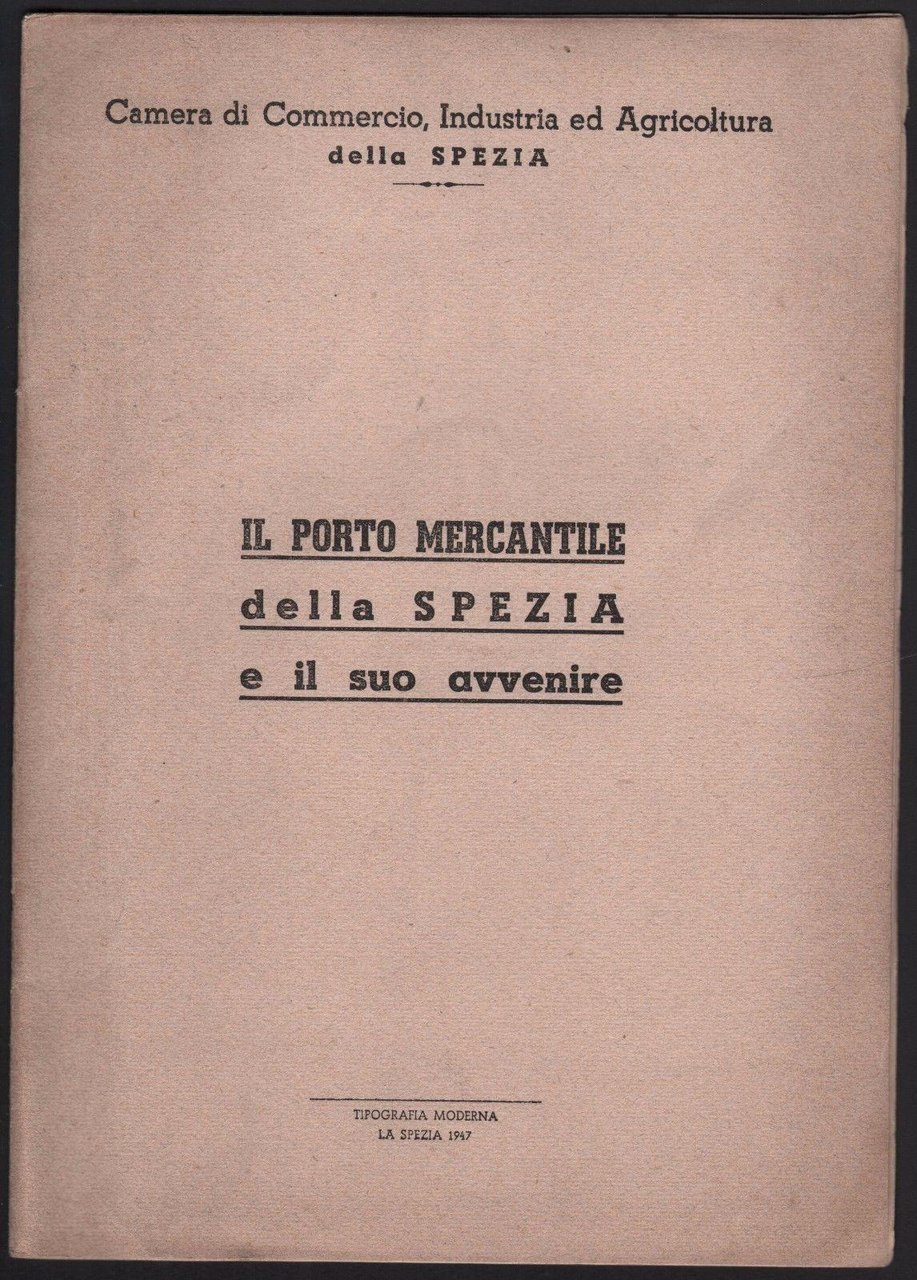 Camera di Commercio, Industria ed Agricoltura
della SPEZIA

IL PORTO MERCANTILE
della SPEZIA
e il suo avvenire

TIPOGRAFIA MODERNA
LA SPEZIA 1947